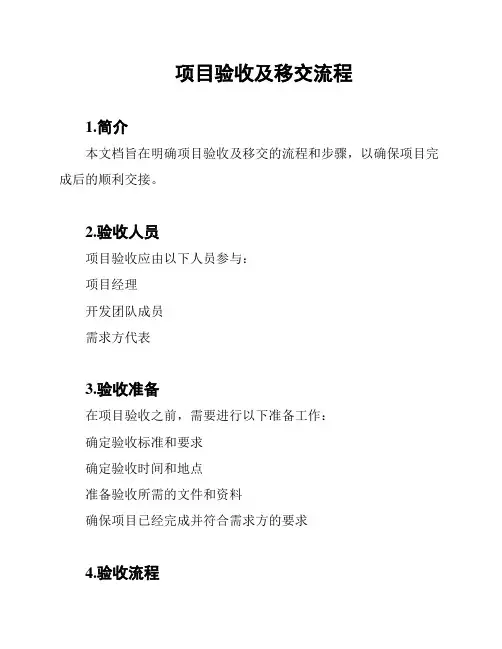 项目验收及移交流程

1.简介

本文档旨在明确项目验收及移交的流程和步骤，以确保项目完成后的顺利交接。

2.验收人员

项目验收应由以下人员参与：

项目经理

开发团队成员

需求方代表

3.验收准备

在项目验收之前，需要进行以下准备工作：

确定验收标准和要求

确定验收时间和地点

准备验收所需的文件和资料

确保项目已经完成并符合需求方的要求

4.验收流程